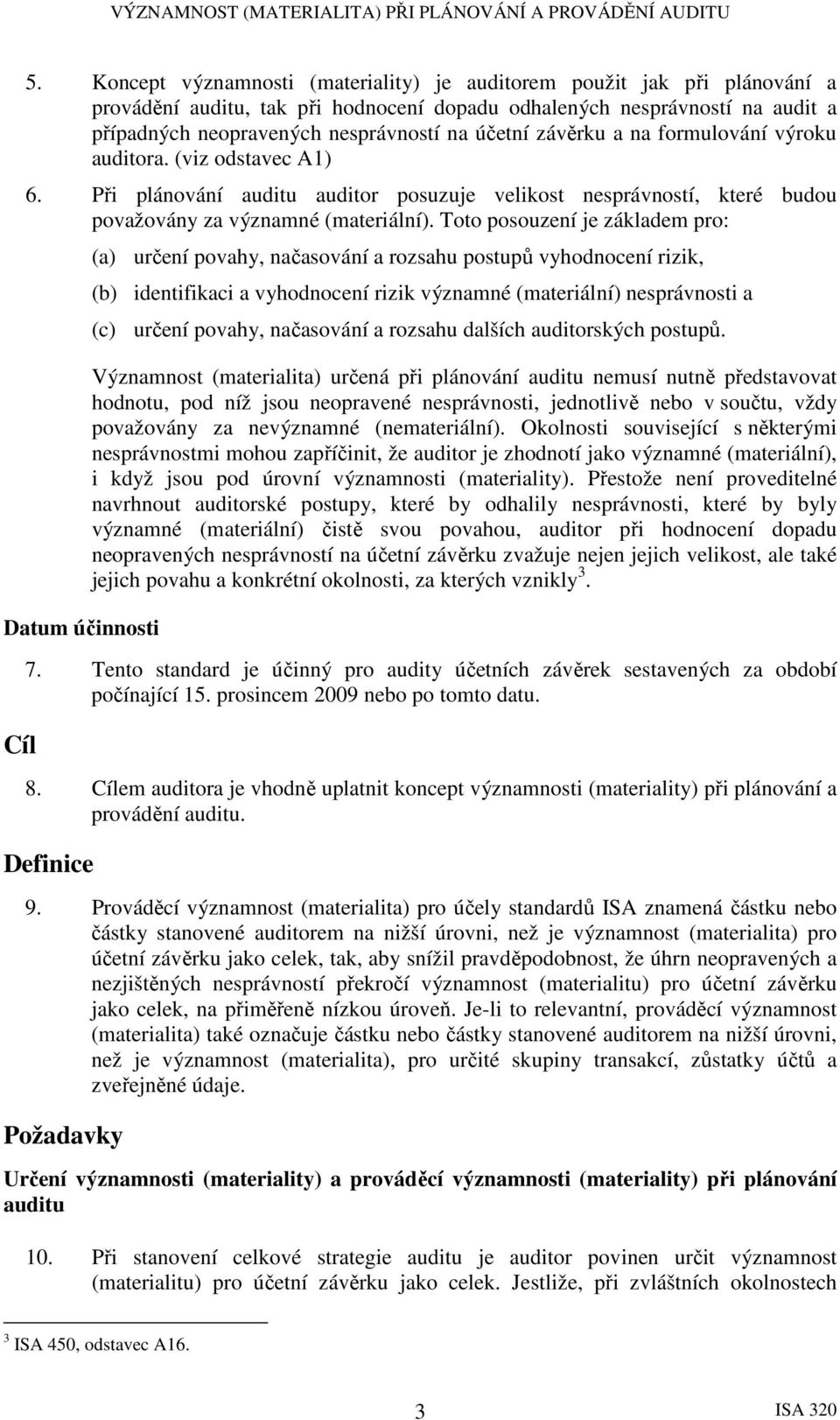 VÝZNAMNOST (MATERIALITA) PŘI PLÁNOVÁNÍ A PROVÁDĚNÍ AUDITU

5. Koncept významnosti (materiality) je auditorem použit jak při plánování a provádění auditu, tak při hodnocení dopadu odhalených nesprávností na audit a případných neopravených nesprávností na účetní závěrku a na formulování výroku auditora. (viz odstavec A1)

6. Při plánování auditu auditor posuzuje velikost nesprávností, které budou považovány za významné (materiální). Toto posouzení je základem pro:

(a) určení povahy, načasování a rozsahu postupů vyhodnocení rizik,

(b) identifikaci a vyhodnocení rizik významné (materiální) nesprávnosti a

(c) určení povahy, načasování a rozsahu dalších auditorských postupů.

Významnost (materialita) určená při plánování auditu nemusí nutně představovat hodnotu, pod níž jsou neopravené nesprávnosti, jednotlivě nebo v součtu, vždy považovány za nevýznamné (nemateriální). Okolnosti související s některými nesprávnostmi mohou zapříčinit, že auditor je zhodnotí jako významné (materiální), i když jsou pod úrovní významnosti (materiality). Přestože není proveditelné navrhnout auditorské postupy, které by odhalily nesprávnosti, které by byly významné (materiální) čistě svou povahou, auditor při hodnocení dopadu neopravených nesprávností na účetní závěrku zvažuje nejen jejich velikost, ale také jejich povahu a konkrétní okolnosti, za kterých vznikly$^3$.

Datum účinnosti

7. Tento standard je účinný pro audity účetních závěrek sestavených za období počínající 15. prosincem 2009 nebo po tomto datu.

Cíl

8. Cílem auditora je vhodně uplatnit koncept významnosti (materiality) při plánování a provádění auditu.

Definice

9. Prováděcí významnost (materialita) pro účely standardů ISA znamená částku nebo částky stanovené auditorem na nižší úrovni, než je významnost (materialita) pro účetní závěrku jako celek, tak, aby snížil pravděpodobnost, že úhrn neopravených a nezjištěných nesprávností překročí významnost (materialitu) pro účetní závěrku jako celek, na přiměřeně nízkou úroveň. Je-li to relevantní, prováděcí významnost (materialita) také označuje částku nebo částky stanovené auditorem na nižší úrovni, než je významnost (materialita), pro určité skupiny transakcí, zůstatky účtů a zveřejněné údaje.

Požadavky

Určení významnosti (materiality) a prováděcí významnosti (materiality) při plánování auditu

10. Při stanovení celkové strategie auditu je auditor povinen určit významnost (materialitu) pro účetní závěrku jako celek. Jestliže, při zvláštních okolnostech

$^3$ ISA 450, odstavec A16.

3

ISA 320